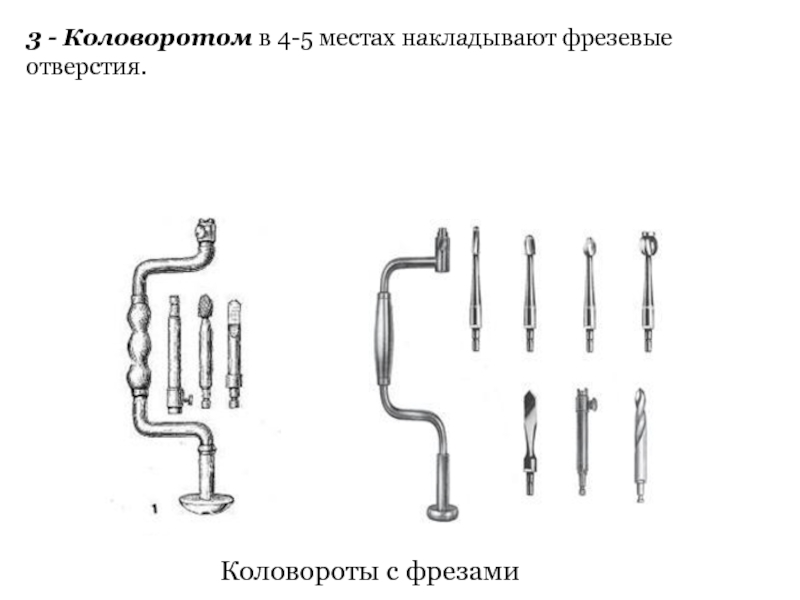 3 - Коловоротом в 4-5 местах накладывают фрезевые отверстия.

1

Коловороты с фрезами